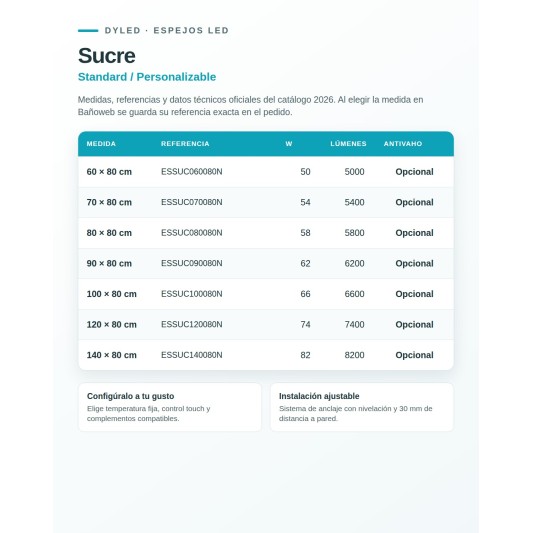 DYLED · ESPEJOS LED

Sucre

Standard / Personalizable

Medidas, referencias y datos técnicos oficiales del catálogo 2026. Al elegir la medida en Bañoweb se guarda su referencia exacta en el pedido.

| MEDIDA | REFERENCIA | W | LÚMENES | ANTIVAHO |
|---|---|---|---|---|
| 60 × 80 cm | ESSUC060080N | 50 | 5000 | Opcional |
| 70 × 80 cm | ESSUC070080N | 54 | 5400 | Opcional |
| 80 × 80 cm | ESSUC080080N | 58 | 5800 | Opcional |
| 90 × 80 cm | ESSUC090080N | 62 | 6200 | Opcional |
| 100 × 80 cm | ESSUC100080N | 66 | 6600 | Opcional |
| 120 × 80 cm | ESSUC120080N | 74 | 7400 | Opcional |
| 140 × 80 cm | ESSUC140080N | 82 | 8200 | Opcional |

Configúralo a tu gusto
Elige temperatura fija, control touch y complementos compatibles.

Instalación ajustable
Sistema de anclaje con nivelación y 30 mm de distancia a pared.